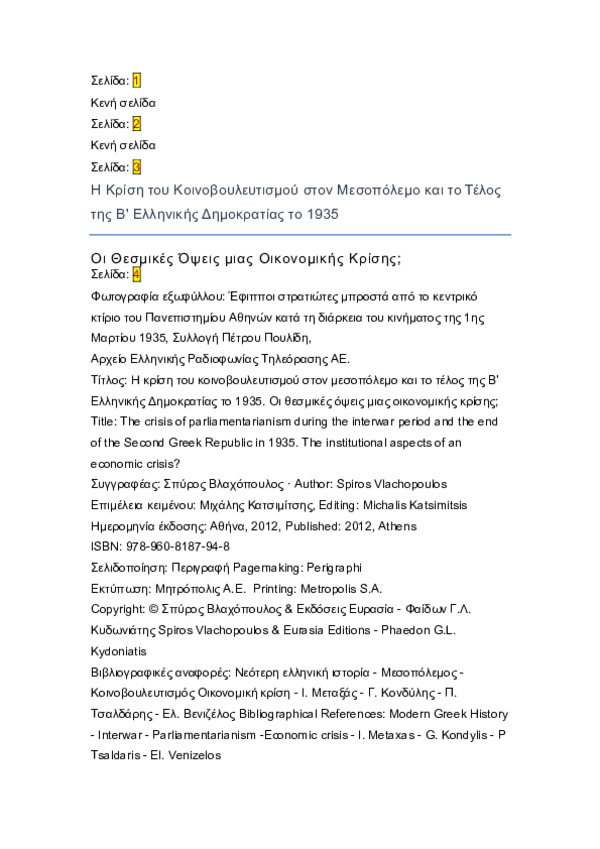 Σελίδα: 1

Κενή σελίδα

Σελίδα: 2

Κενή σελίδα

Σελίδα: 3

Η Κρίση του Κοινοβουλευτισμού στον Μεσοπόλεμο και το Τέλος της Β' Ελληνικής Δημοκρατίας το 1935

Οι Θεσμικές Όψεις μιας Οικονομικής Κρίσης;

Σελίδα: 4

Φωτογραφία εξωφύλλου: Έφιπποι στρατιώτες μπροστά από το κεντρικό κτίριο του Πανεπιστημίου Αθηνών κατά τη διάρκεια του κινήματος της 1ης Μαρτίου 1935, Συλλογή Πέτρου Πουλίδη,

Αρχείο Ελληνικής Ραδιοφωνίας Τηλεόρασης ΑΕ.

Τίτλος: Η κρίση του κοινοβουλευτισμού στον μεσοπόλεμο και το τέλος της Β' Ελληνικής Δημοκρατίας το 1935. Οι θεσμικές όψεις μιας οικονομικής κρίσης;

Title: The crisis of parliamentarianism during the interwar period and the end of the Second Greek Republic in 1935. The institutional aspects of an economic crisis?

Συγγραφέας: Σπύρος Βλαχόπουλος · Author: Spiros Vlachopoulos

Επιμέλεια κειμένου: Μιχάλης Κατσιμίτσης, Editing: Michalis Katsimitsis

Ημερομηνία έκδοσης: Αθήνα, 2012, Published: 2012, Athens

ISBN: 978-960-8187-94-8

Σελιδοποίηση: Περιγραφή Pagemaking: Perigraphi

Εκτύπωση: Μητρόπολις Α.Ε. Printing: Metropolis S.A.

Copyright: © Σπύρος Βλαχόπουλος & Εκδόσεις Ευρασία - Φαίδων Γ.Λ. Κυδωνιάτης Spiros Vlachopoulos & Eurasia Editions - Phaedon G.L. Kydoniatis

Βιβλιογραφικές αναφορές: Νεότερη ελληνική ιστορία - Μεσοπόλεμος - Κοινοβουλευτισμός Οικονομική κρίση - Ι. Μεταξάς - Γ. Κονδύλης - Π. Τσαλδάρης - Ελ. Βενιζέλος Bibliographical References: Modern Greek History - Interwar - Parliamentarianism -Economic crisis - I. Metaxas - G. Kondylis - P Tsaldaris - El. Venizelos